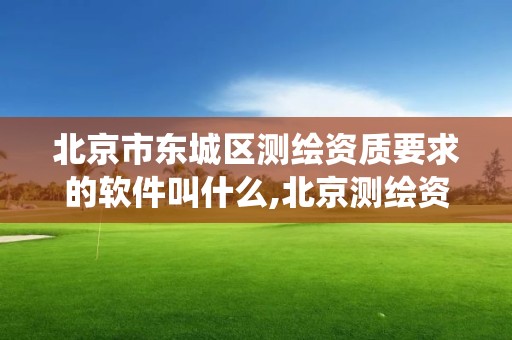 北京市东城区测绘资质要求的软件叫什么,北京测绘资